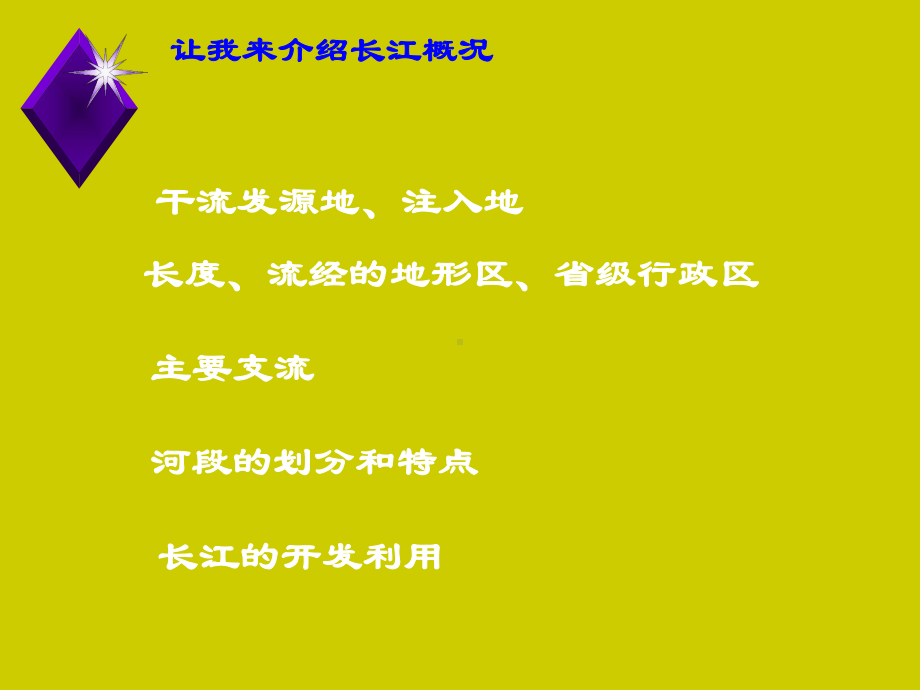 让我来介绍长江概况

干流发源地、注入地

长度、流经的地形区、省级行政区

主要支流

河段的划分和特点

长江的开发利用